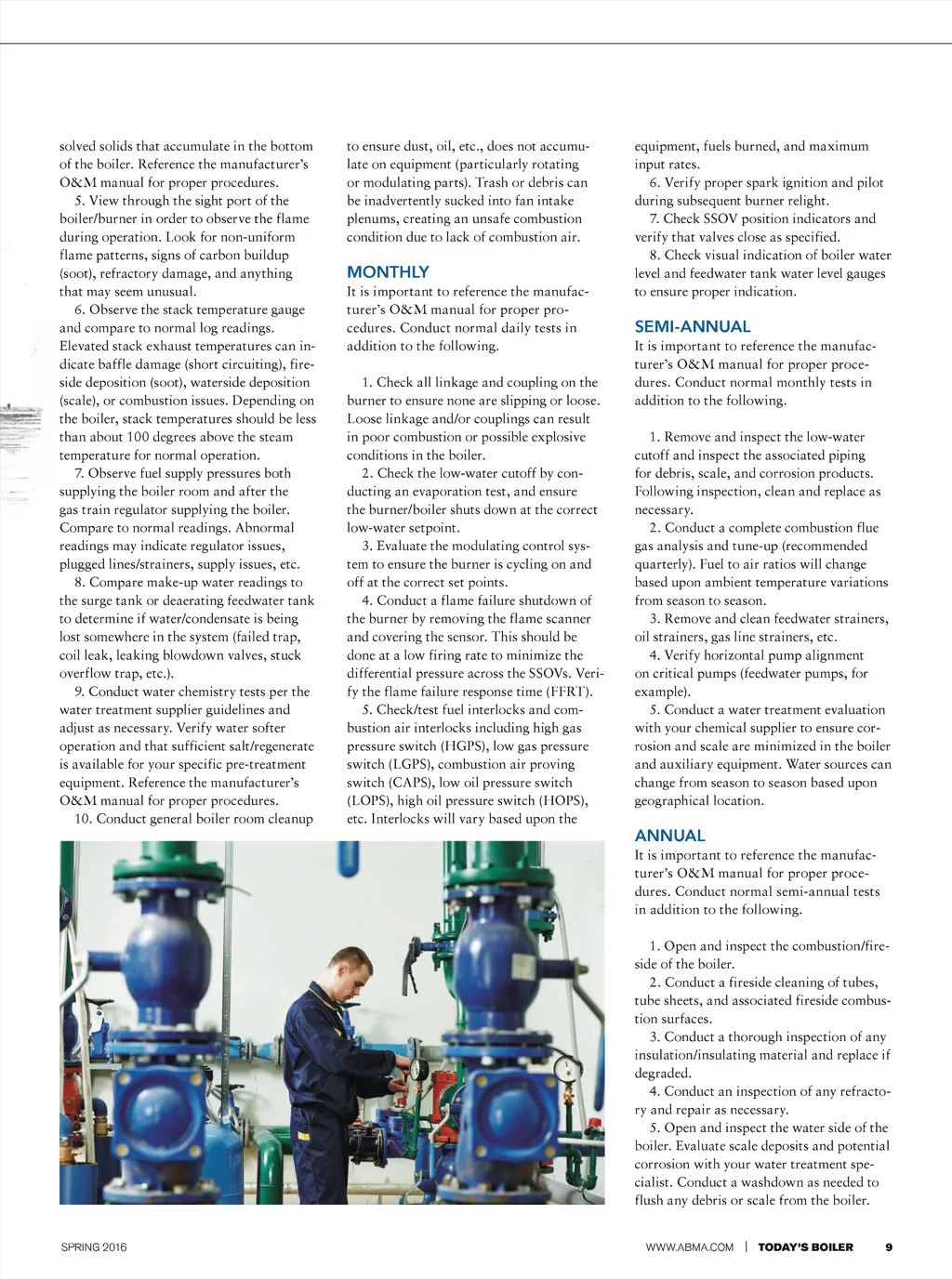 solved solids that accumulate in the bottom of the boiler. Reference the manufacturer's O&M manual for proper procedures.

5. View through the sight port of the boiler/burner in order to observe the flame during operation. Look for non-uniform flame patterns, signs of carbon buildup (soot), refractory damage, and anything that may seem unusual.

6. Observe the stack temperature gauge and compare to normal log readings. Elevated stack exhaust temperatures can indicate baffle damage (short circuiting), fireside deposition (soot), waterside deposition (scale), or combustion issues. Depending on the boiler, stack temperatures should be less than about 100 degrees above the steam temperature for normal operation.

7. Observe fuel supply pressures both supplying the boiler room and after the gas train regulator supplying the boiler. Compare to normal readings. Abnormal readings may indicate regulator issues, plugged lines/strainers, supply issues, etc.

8. Compare make-up water readings to the surge tank or deaerating feedwater tank to determine if water/condensate is being lost somewhere in the system (failed trap, coil leak, leaking blowdown valves, stuck overflow trap, etc.).

9. Conduct water chemistry tests per the water treatment supplier guidelines and adjust as necessary. Verify water softer operation and that sufficient salt/regenerate is available for your specific pre-treatment equipment. Reference the manufacturer's O&M manual for proper procedures.

10. Conduct general boiler room cleanup to ensure dust, oil, etc., does not accumulate on equipment (particularly rotating or modulating parts). Trash or debris can be inadvertently sucked into fan intake plenums, creating an unsafe combustion condition due to lack of combustion air.

MONTHLY
It is important to reference the manufacturer's O&M manual for proper procedures. Conduct normal daily tests in addition to the following.

1. Check all linkage and coupling on the burner to ensure none are slipping or loose. Loose linkage and/or couplings can result in poor combustion or possible explosive conditions in the boiler.

2. Check the low-water cutoff by conducting an evaporation test, and ensure the burner/boiler shuts down at the correct low-water setpoint.

3. Evaluate the modulating control system to ensure the burner is cycling on and off at the correct set points.

4. Conduct a flame failure shutdown of the burner by removing the flame scanner and covering the sensor. This should be done at a low firing rate to minimize the differential pressure across the SSOVs. Verify the flame failure response time (FFRT).

5. Check/test fuel interlocks and combustion air interlocks including high gas pressure switch (HGPS), low gas pressure switch (LGPS), combustion air proving switch (CAPS), low oil pressure switch (LOPS), high oil pressure switch (HOPS), etc. Interlocks will vary based upon the equipment, fuels burned, and maximum input rates.

6. Verify proper spark ignition and pilot during subsequent burner relight.

7. Check SSOV position indicators and verify that valves close as specified.

8. Check visual indication of boiler water level and feedwater tank water level gauges to ensure proper indication.

SEMI-ANNUAL
It is important to reference the manufacturer's O&M manual for proper procedures. Conduct normal monthly tests in addition to the following.

1. Remove and inspect the low-water cutoff and inspect the associated piping for debris, scale, and corrosion products. Following inspection, clean and replace as necessary.

2. Conduct a complete combustion flue gas analysis and tune-up (recommended quarterly). Fuel to air ratios will change based upon ambient temperature variations from season to season.

3. Remove and clean feedwater strainers, oil strainers, gas line strainers, etc.

4. Verify horizontal pump alignment on critical pumps (feedwater pumps, for example).

5. Conduct a water treatment evaluation with your chemical supplier to ensure corrosion and scale are minimized in the boiler and auxiliary equipment. Water sources can change from season to season based upon geographical location.

ANNUAL
It is important to reference the manufacturer's O&M manual for proper procedures. Conduct normal semi-annual tests in addition to the following.

1. Open and inspect the combustion/fireside of the boiler.

2. Conduct a fireside cleaning of tubes, tube sheets, and associated fireside combustion surfaces.

3. Conduct a thorough inspection of any insulation/insulating material and replace if degraded.

4. Conduct an inspection of any refractory and repair as necessary.

5. Open and inspect the water side of the boiler. Evaluate scale deposits and potential corrosion with your water treatment specialist. Conduct a washdown as needed to flush any debris or scale from the boiler.

SPRING 2016 WWW.ABMA.COM | TODAY'S BOILER 9